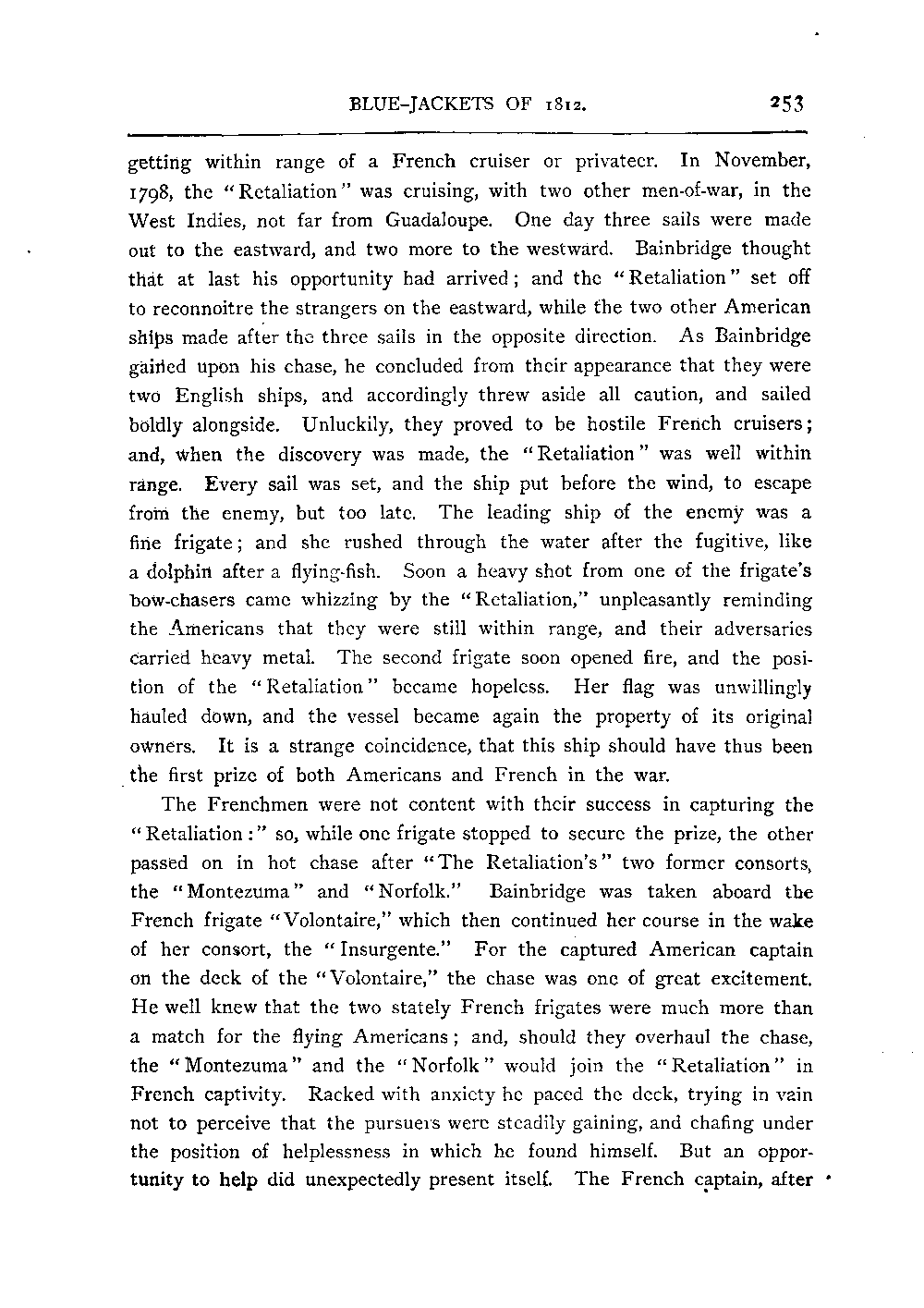 BLUE-JACKETS OF 1812. 253

getting within range of a French cruiser or privateer. In November, 1798, the "Retaliation" was cruising, with two other men-of-war, in the West Indies, not far from Guadaloupe. One day three sails were made out to the eastward, and two more to the westward. Bainbridge thought that at last his opportunity had arrived; and the "Retaliation" set off to reconnoitre the strangers on the eastward, while the two other American ships made after the three sails in the opposite direction. As Bainbridge gained upon his chase, he concluded from their appearance that they were two English ships, and accordingly threw aside all caution, and sailed boldly alongside. Unluckily, they proved to be hostile French cruisers; and, when the discovery was made, the "Retaliation" was well within range. Every sail was set, and the ship put before the wind, to escape from the enemy, but too late. The leading ship of the enemy was a fine frigate; and she rushed through the water after the fugitive, like a dolphin after a flying-fish. Soon a heavy shot from one of the frigate's bow-chasers came whizzing by the "Retaliation," unpleasantly reminding the Americans that they were still within range, and their adversaries carried heavy metal. The second frigate soon opened fire, and the position of the "Retaliation" became hopeless. Her flag was unwillingly hauled down, and the vessel became again the property of its original owners. It is a strange coincidence, that this ship should have thus been the first prize of both Americans and French in the war.

The Frenchmen were not content with their success in capturing the "Retaliation:" so, while one frigate stopped to secure the prize, the other passed on in hot chase after "The Retaliation's" two former consorts, the "Montezuma" and "Norfolk." Bainbridge was taken aboard the French frigate "Volontaire," which then continued her course in the wake of her consort, the "Insurgente." For the captured American captain on the deck of the "Volontaire," the chase was one of great excitement. He well knew that the two stately French frigates were much more than a match for the flying Americans; and, should they overhaul the chase, the "Montezuma" and the "Norfolk" would join the "Retaliation" in French captivity. Racked with anxiety he paced the deck, trying in vain not to perceive that the pursuers were steadily gaining, and chafing under the position of helplessness in which he found himself. But an opportunity to help did unexpectedly present itself. The French captain, after